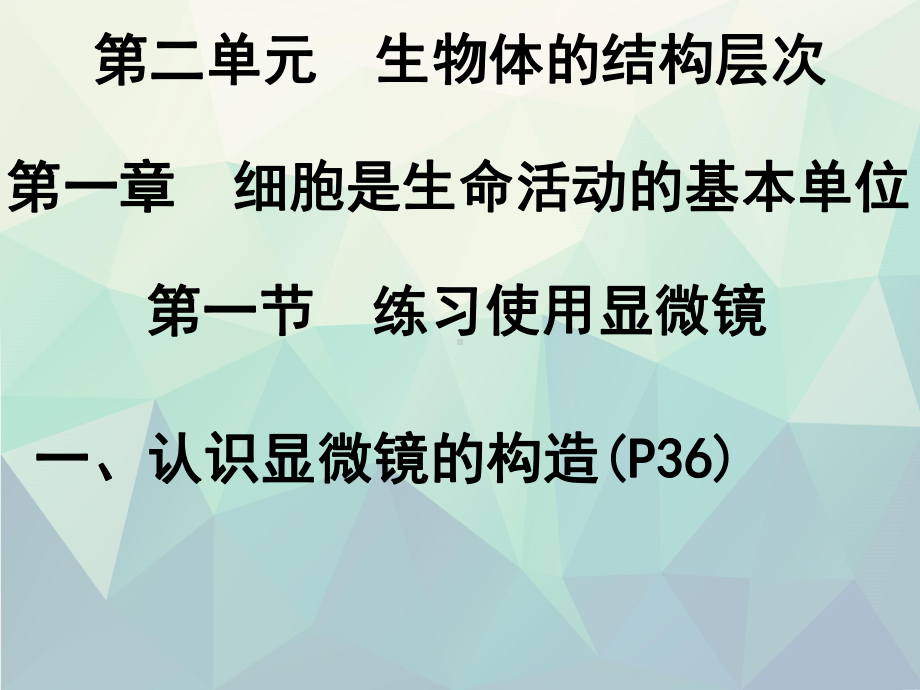 第二单元　生物体的结构层次

第一章　细胞是生命活动的基本单位

第一节　练习使用显微镜

一、认识显微镜的构造(P36)